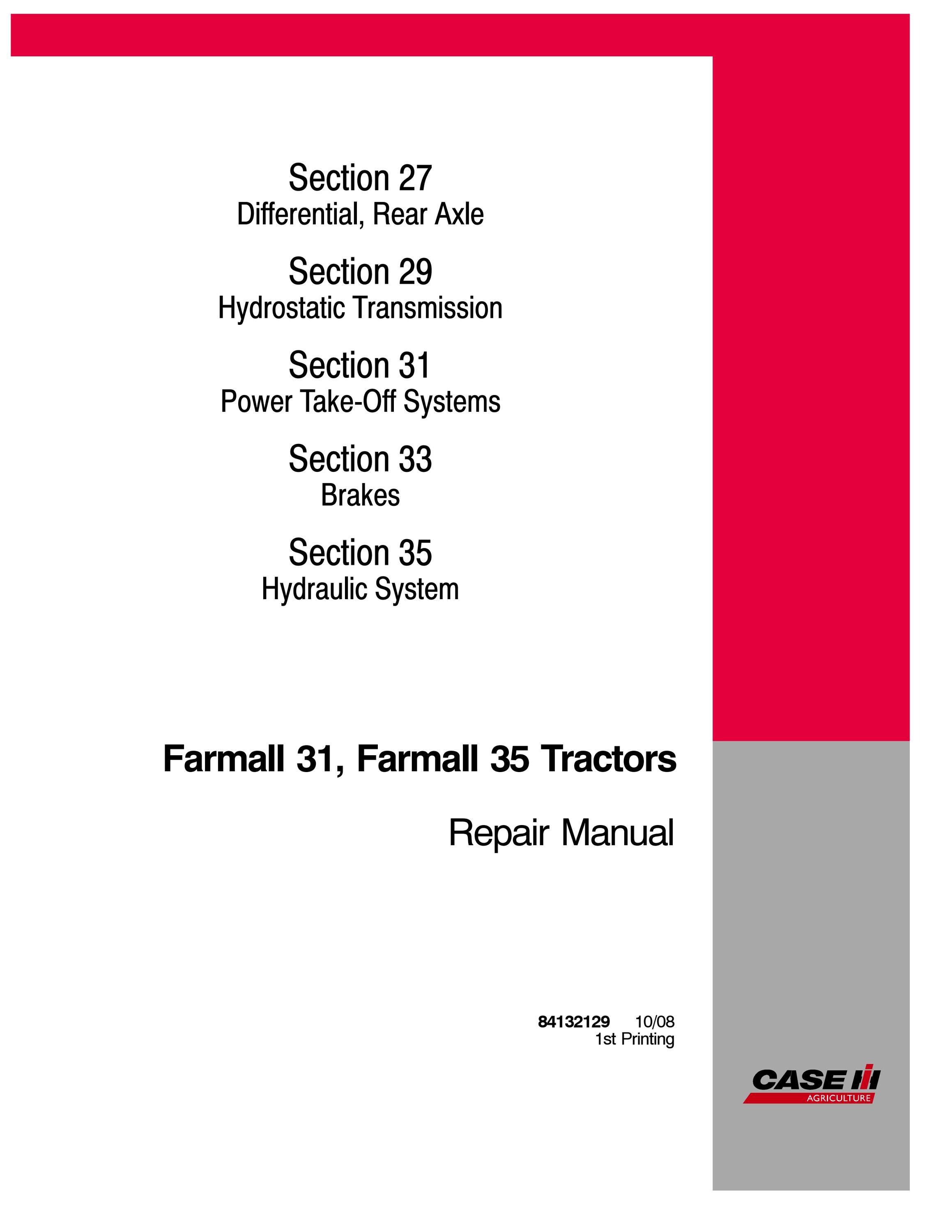 Section 27
Differential, Rear Axle

Section 29
Hydrostatic Transmission

Section 31
Power Take-Off Systems

Section 33
Brakes

Section 35
Hydraulic System

Farmall 31, Farmall 35 Tractors

Repair Manual

84132129 10/08
1st Printing

CASE IH
AGRICULTURE